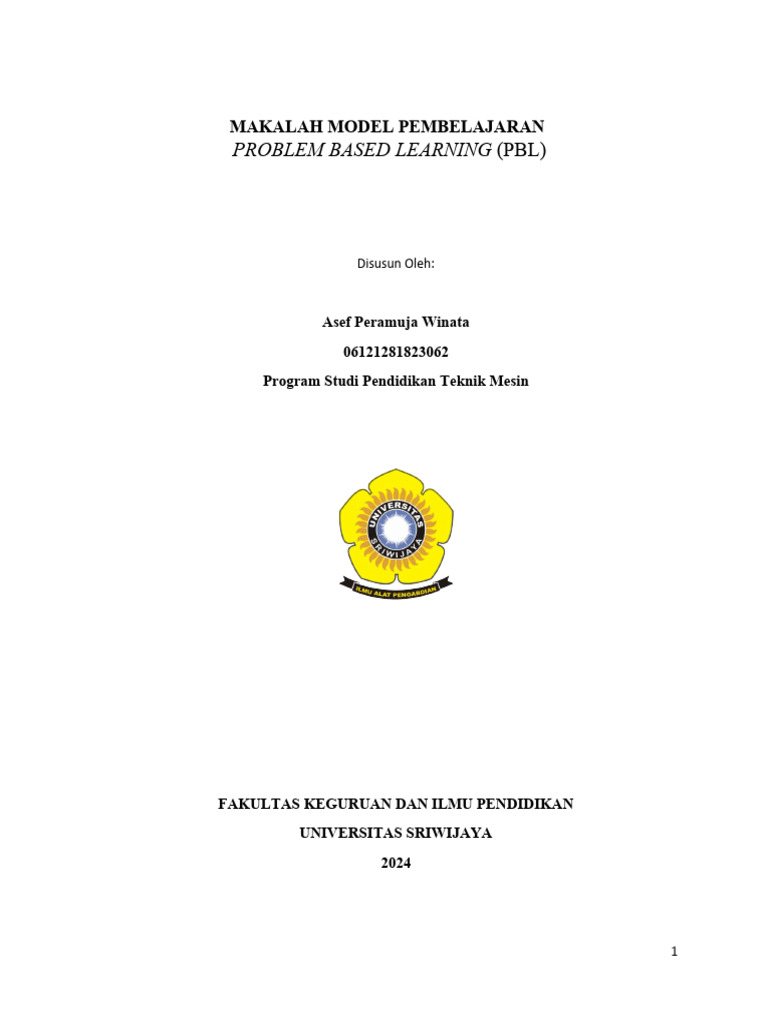 MAKALAH MODEL PEMBELAJARAN
PROBLEM BASED LEARNING (PBL)

Disusun Oleh:

Asef Peramuja Winata
06121281823062
Program Studi Pendidikan Teknik Mesin

UNIVERSITAS SRIWIJAYA
ILMU ALAT PENGABDIAN

FAKULTAS KEGURUAN DAN ILMU PENDIDIKAN
UNIVERSITAS SRIWIJAYA
2024

1